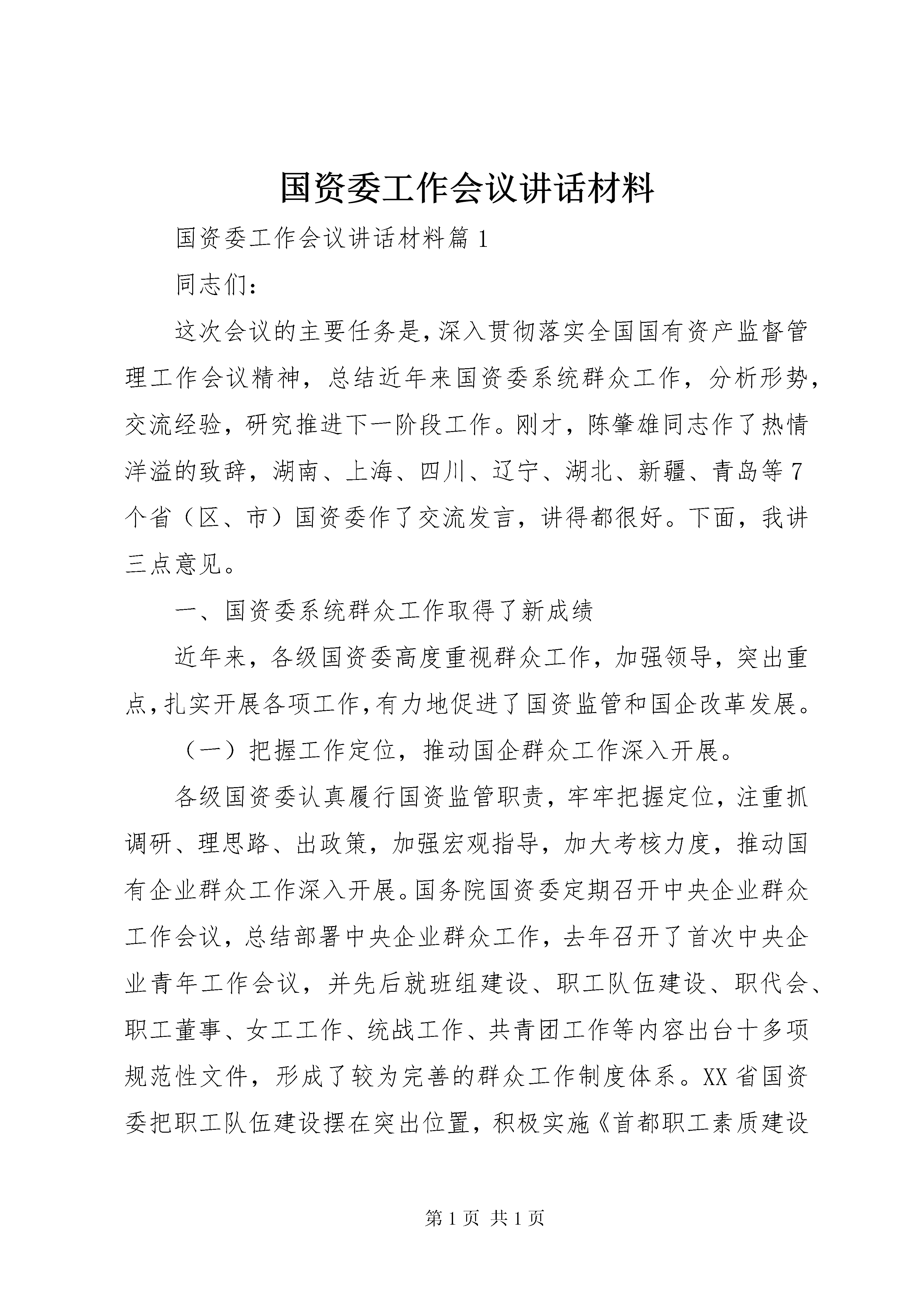 国资委工作会议讲话材料

国资委工作会议讲话材料篇1

同志们：

这次会议的主要任务是，深入贯彻落实全国国有资产监督管理工作会议精神，总结近年来国资委系统群众工作，分析形势，交流经验，研究推进下一阶段工作。刚才，陈肇雄同志作了热情洋溢的致辞，湖南、上海、四川、辽宁、湖北、新疆、青岛等7个省（区、市）国资委作了交流发言，讲得都很好。下面，我讲三点意见。

一、国资委系统群众工作取得了新成绩

近年来，各级国资委高度重视群众工作，加强领导，突出重点，扎实开展各项工作，有力地促进了国资监管和国企改革发展。

（一）把握工作定位，推动国企群众工作深入开展。

各级国资委认真履行国资监管职责，牢牢把握定位，注重抓调研、理思路、出政策，加强宏观指导，加大考核力度，推动国有企业群众工作深入开展。国务院国资委定期召开中央企业群众工作会议，总结部署中央企业群众工作，去年召开了首次中央企业青年工作会议，并先后就班组建设、职工队伍建设、职代会、职工董事、女工工作、统战工作、共青团工作等内容出台十多项规范性文件，形成了较为完善的群众工作制度体系。XX省国资委把职工队伍建设摆在突出位置，积极实施《首都职工素质建设

第1页 共1页